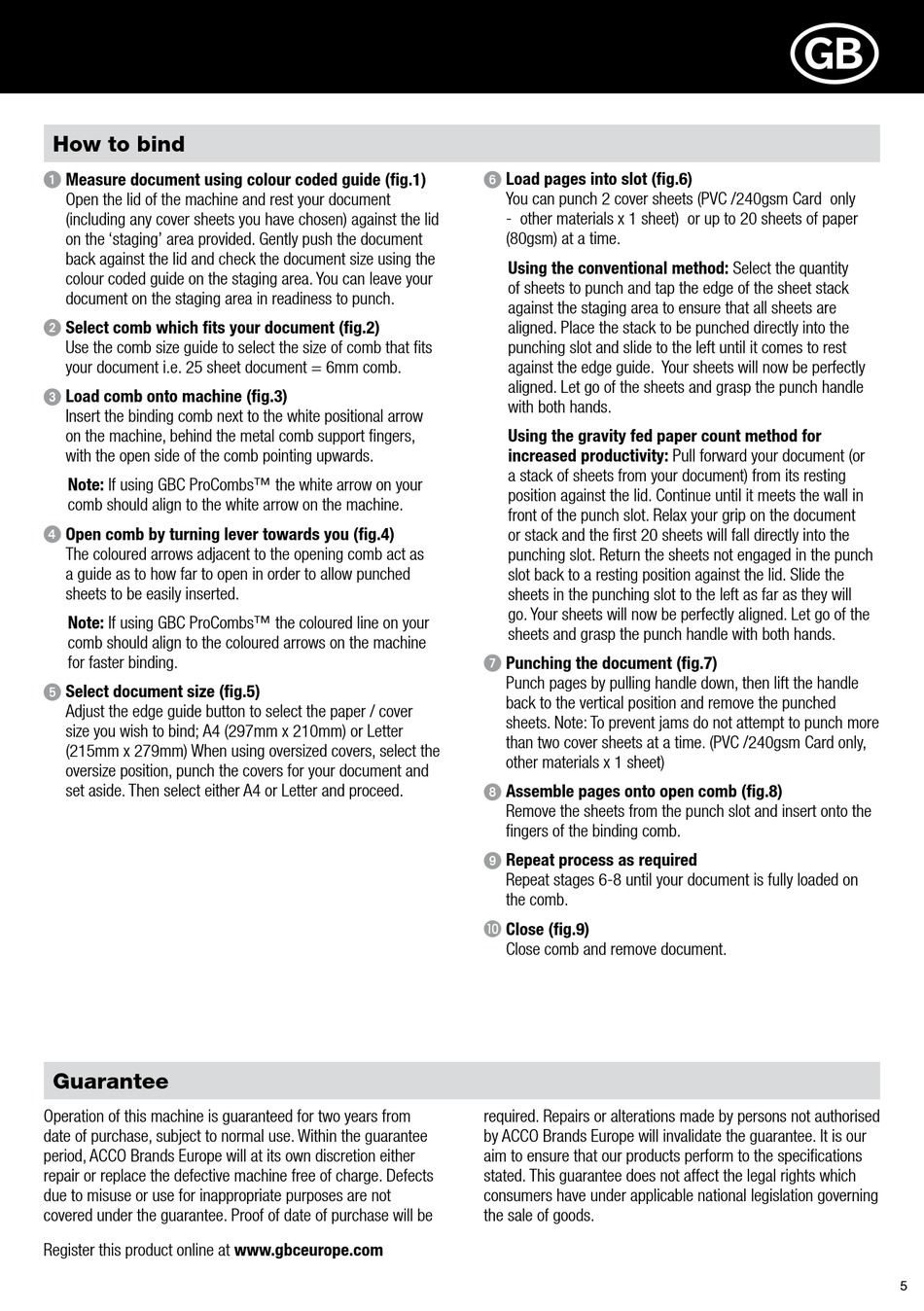 GB

How to bind

1 Measure document using colour coded guide (fig.1)
Open the lid of the machine and rest your document (including any cover sheets you have chosen) against the lid on the 'staging' area provided. Gently push the document back against the lid and check the document size using the colour coded guide on the staging area. You can leave your document on the staging area in readiness to punch.

2 Select comb which fits your document (fig.2)
Use the comb size guide to select the size of comb that fits your document i.e. 25 sheet document = 6mm comb.

3 Load comb onto machine (fig.3)
Insert the binding comb next to the white positional arrow on the machine, behind the metal comb support fingers, with the open side of the comb pointing upwards.

Note: If using GBC ProCombs™ the white arrow on your comb should align to the white arrow on the machine.

4 Open comb by turning lever towards you (fig.4)
The coloured arrows adjacent to the opening comb act as a guide as to how far to open in order to allow punched sheets to be easily inserted.

Note: If using GBC ProCombs™ the coloured line on your comb should align to the coloured arrows on the machine for faster binding.

5 Select document size (fig.5)
Adjust the edge guide button to select the paper / cover size you wish to bind; A4 (297mm x 210mm) or Letter (215mm x 279mm) When using oversized covers, select the oversize position, punch the covers for your document and set aside. Then select either A4 or Letter and proceed.

6 Load pages into slot (fig.6)
You can punch 2 cover sheets (PVC /240gsm Card only - other materials x 1 sheet) or up to 20 sheets of paper (80gsm) at a time.

Using the conventional method: Select the quantity of sheets to punch and tap the edge of the sheet stack against the staging area to ensure that all sheets are aligned. Place the stack to be punched directly into the punching slot and slide to the left until it comes to rest against the edge guide. Your sheets will now be perfectly aligned. Let go of the sheets and grasp the punch handle with both hands.

Using the gravity fed paper count method for increased productivity: Pull forward your document (or a stack of sheets from your document) from its resting position against the lid. Continue until it meets the wall in front of the punch slot. Relax your grip on the document or stack and the first 20 sheets will fall directly into the punching slot. Return the sheets not engaged in the punch slot back to a resting position against the lid. Slide the sheets in the punching slot to the left as far as they will go. Your sheets will now be perfectly aligned. Let go of the sheets and grasp the punch handle with both hands.

7 Punching the document (fig.7)
Punch pages by pulling handle down, then lift the handle back to the vertical position and remove the punched sheets. Note: To prevent jams do not attempt to punch more than two cover sheets at a time. (PVC /240gsm Card only, other materials x 1 sheet)

8 Assemble pages onto open comb (fig.8)
Remove the sheets from the punch slot and insert onto the fingers of the binding comb.

9 Repeat process as required
Repeat stages 6-8 until your document is fully loaded on the comb.

10 Close (fig.9)
Close comb and remove document.

Guarantee

Operation of this machine is guaranteed for two years from date of purchase, subject to normal use. Within the guarantee period, ACCO Brands Europe will at its own discretion either repair or replace the defective machine free of charge. Defects due to misuse or use for inappropriate purposes are not covered under the guarantee. Proof of date of purchase will be required. Repairs or alterations made by persons not authorised by ACCO Brands Europe will invalidate the guarantee. It is our aim to ensure that our products perform to the specifications stated. This guarantee does not affect the legal rights which consumers have under applicable national legislation governing the sale of goods.

Register this product online at www.gbceurope.com

5